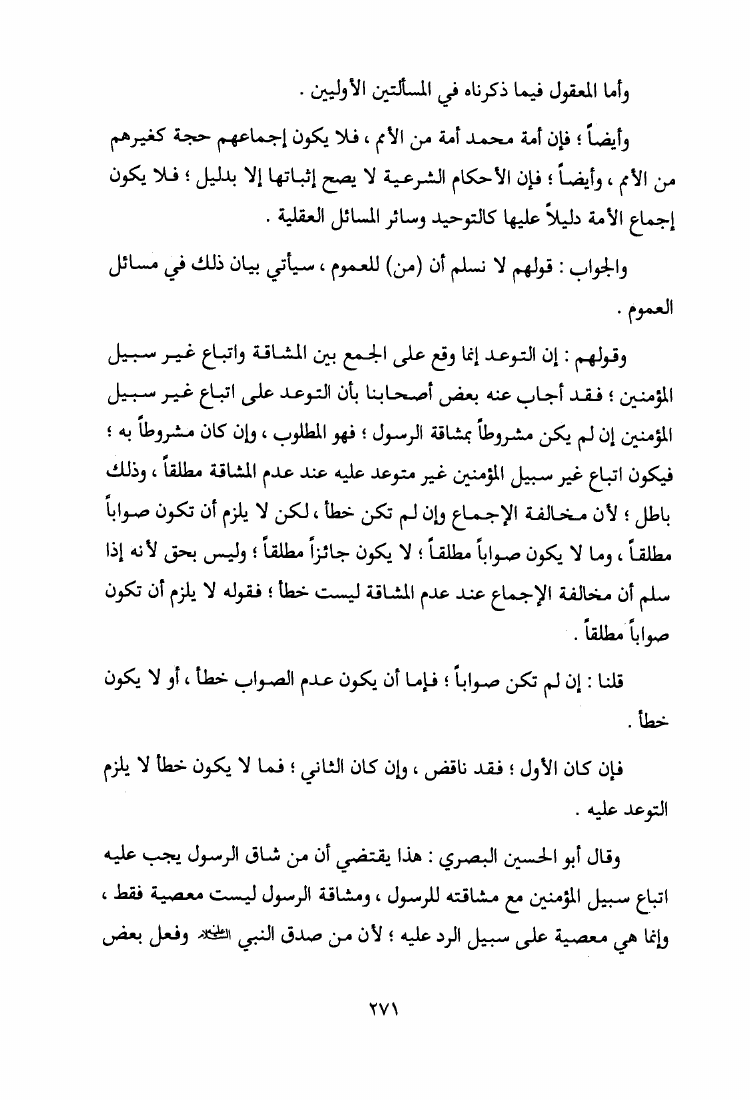 وأما المعقول فيما ذكرناه في المسألتين الأوليين .

وأيضاً ؛ فإن أمة محمد أمة من الأمم ، فلا يكون إجماعهم حجة كغيرهم من الأمم ، وأيضاً ؛ فإن الأحكام الشرعية لا يصح إثباتها إلا بدليل ؛ فلا يكون إجماع الأمة دليلاً عليها كالتوحيد وسائر المسائل العقلية .

والجواب : قولهم لا نسلم أن (من) للعموم ، سيأتي بيان ذلك في مسائل العموم .

وقولهم : إن التوعد إنما وقع على الجمع بين المشاقة واتباع غير سبيل المؤمنين ؛ فقد أجاب عنه بعض أصحابنا بأن التوعد على اتباع غير سبيل المؤمنين إن لم يكن مشروطاً بمشاقة الرسول ؛ فهو المطلوب ، وإن كان مشروطاً به ؛ فيكون اتباع غير سبيل المؤمنين غير متوعد عليه عند عدم المشاقة مطلقاً ، وذلك باطل ؛ لأن مخالفة الإجماع وإن لم تكن خطأ ، لكن لا يلزم أن تكون صواباً مطلقاً ، وما لا يكون صواباً مطلقاً ؛ لا يكون جائزاً مطلقاً ؛ وليس بحق لأنه إذا سلم أن مخالفة الإجماع عند عدم المشاقة ليست خطأ ؛ فقوله لا يلزم أن تكون صواباً مطلقاً .

قلنا : إن لم تكن صواباً ؛ فإما أن يكون عدم الصواب خطأ ، أو لا يكون خطأ .

فإن كان الأول ؛ فقد ناقض ، وإن كان الثاني ؛ فما لا يكون خطأ لا يلزم التوعد عليه .

وقال أبو الحسين البصري : هذا يقتضي أن من شاق الرسول يجب عليه اتباع سبيل المؤمنين مع مشاقته للرسول ، ومشاقة الرسول ليست معصية فقط ، وإنما هي معصية على سبيل الرد عليه ؛ لأن من صدق النبي ﷺ وفعل بعض

٢٧١